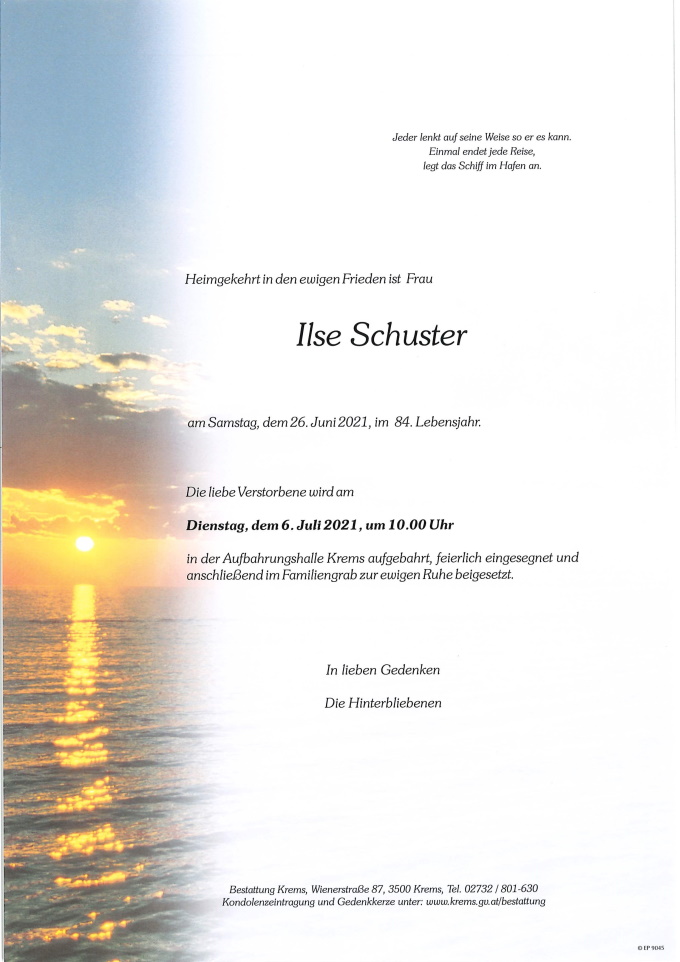 Jeder lenkt auf seine Weise so er es kann.
Einmal endet jede Reise,
legt das Schiff im Hafen an.

Heimgekehrt in den ewigen Frieden ist Frau

Ilse Schuster

am Samstag, dem 26. Juni 2021, im 84. Lebensjahr.

Die liebe Verstorbene wird am

Dienstag, dem 6. Juli 2021, um 10.00 Uhr

in der Aufbahrungshalle Krems aufgebahrt, feierlich eingesegnet und anschließend im Familiengrab zur ewigen Ruhe beigesetzt.

In lieben Gedenken

Die Hinterbliebenen

Bestattung Krems, Wienerstraße 87, 3500 Krems, Tel. 02732 / 801-630
Kondolenzeintragung und Gedenkkerze unter: www.krems.gv.at/bestattung

© EP 9045